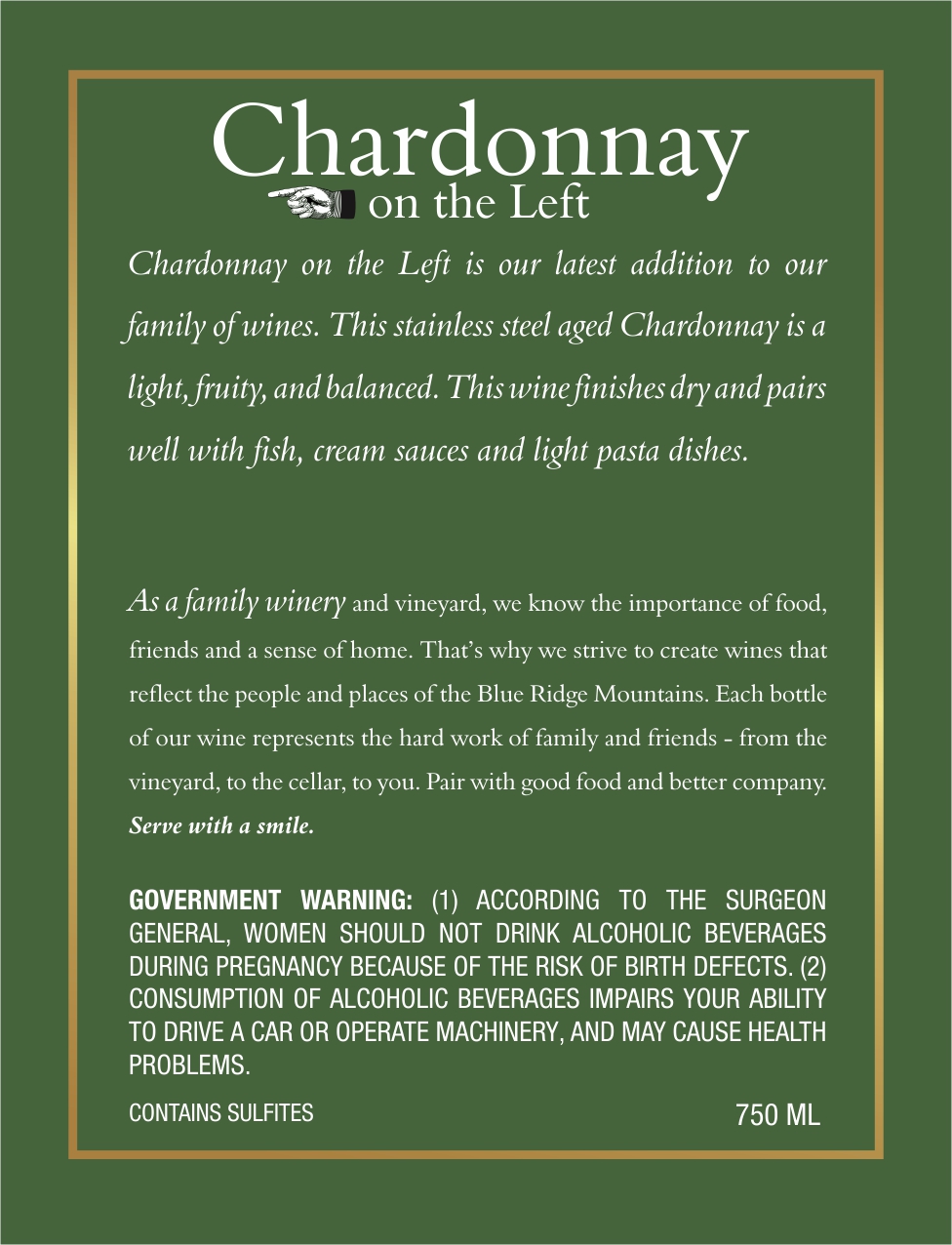 Chardonnay
on the Left

Chardonnay on the Left is our latest addition to our family of wines. This stainless steel aged Chardonnay is a light, fruity, and balanced. This wine finishes dry and pairs well with fish, cream sauces and light pasta dishes.

As a family winery and vineyard, we know the importance of food, friends and a sense of home. That's why we strive to create wines that reflect the people and places of the Blue Ridge Mountains. Each bottle of our wine represents the hard work of family and friends - from the vineyard, to the cellar, to you. Pair with good food and better company. Serve with a smile.

GOVERNMENT WARNING: (1) ACCORDING TO THE SURGEON GENERAL, WOMEN SHOULD NOT DRINK ALCOHOLIC BEVERAGES DURING PREGNANCY BECAUSE OF THE RISK OF BIRTH DEFECTS. (2) CONSUMPTION OF ALCOHOLIC BEVERAGES IMPAIRS YOUR ABILITY TO DRIVE A CAR OR OPERATE MACHINERY, AND MAY CAUSE HEALTH PROBLEMS.

CONTAINS SULFITES

750 ML